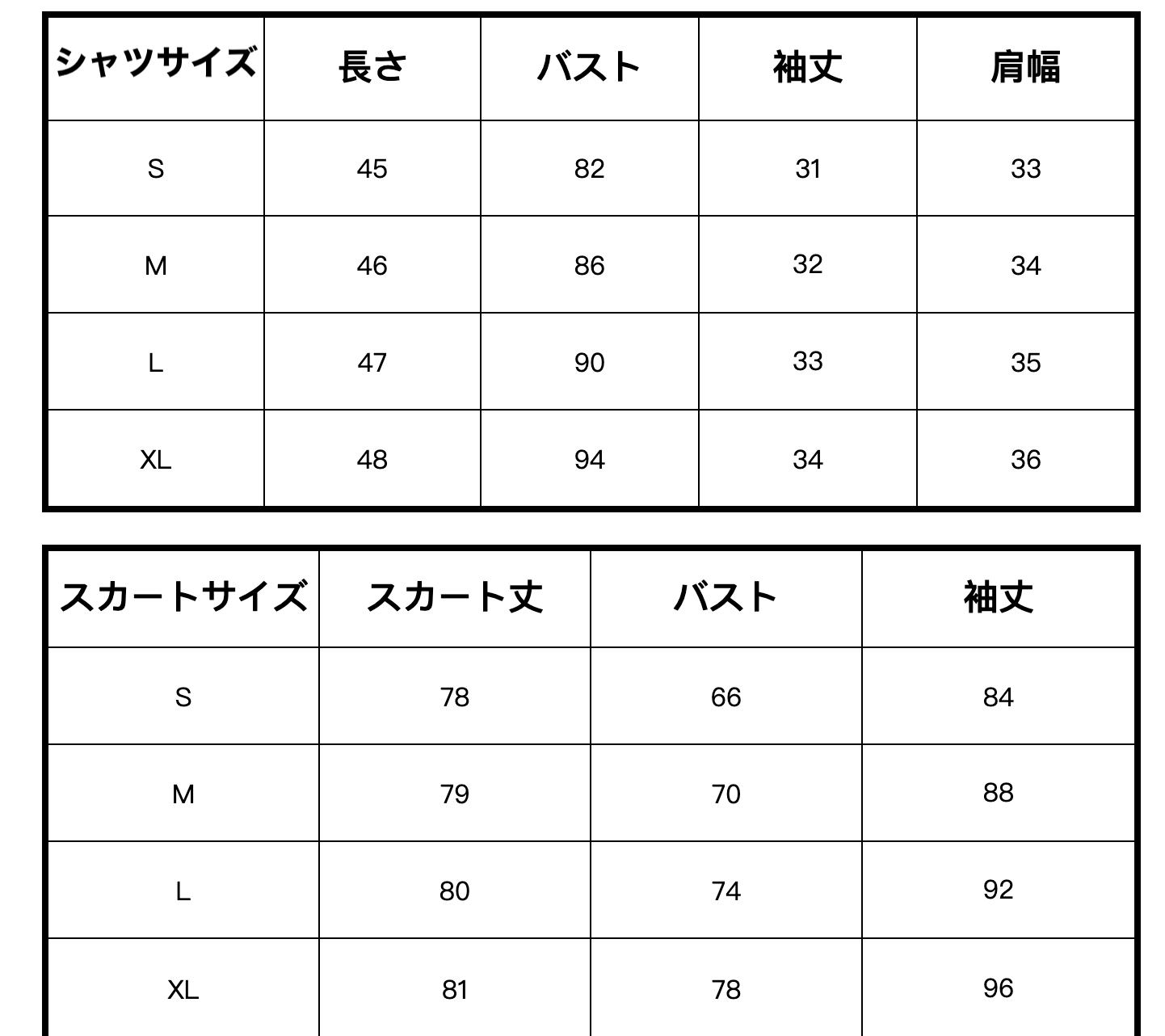 | シャツサイズ | 長さ | バスト | 袖丈 | 肩幅 |
|---|---|---|---|---|
| S | 45 | 82 | 31 | 33 |
| M | 46 | 86 | 32 | 34 |
| L | 47 | 90 | 33 | 35 |
| XL | 48 | 94 | 34 | 36 |

| スカートサイズ | スカート丈 | バスト | 袖丈 |
|---|---|---|---|
| S | 78 | 66 | 84 |
| M | 79 | 70 | 88 |
| L | 80 | 74 | 92 |
| XL | 81 | 78 | 96 |